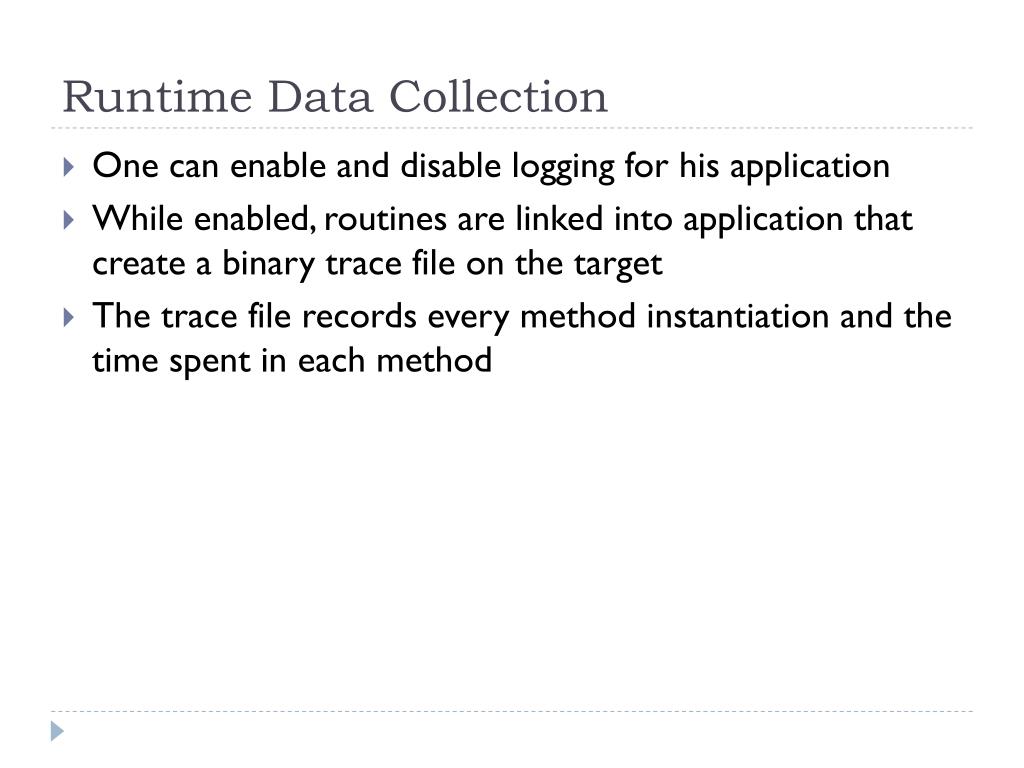 Runtime Data Collection

One can enable and disable logging for his application

While enabled, routines are linked into application that create a binary trace file on the target

The trace file records every method instantiation and the time spent in each method